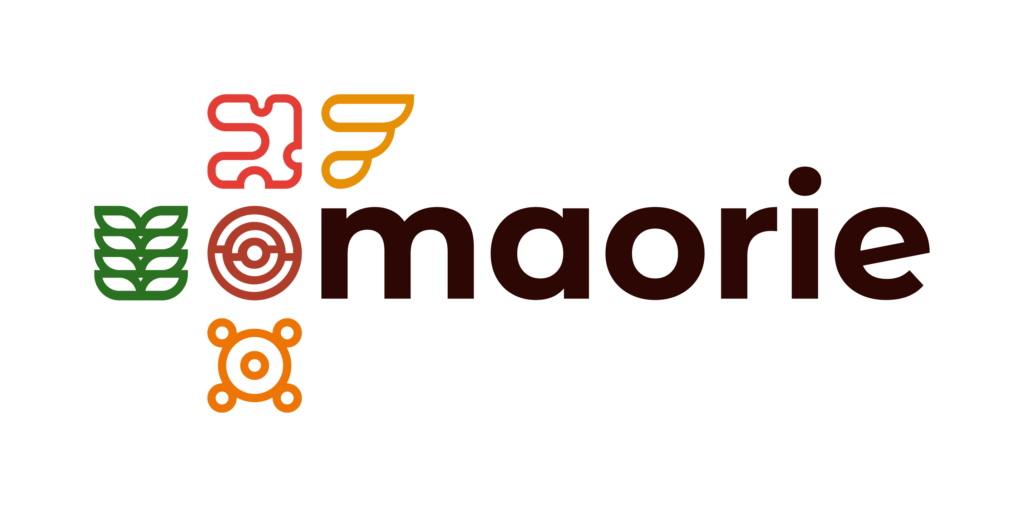 maorie